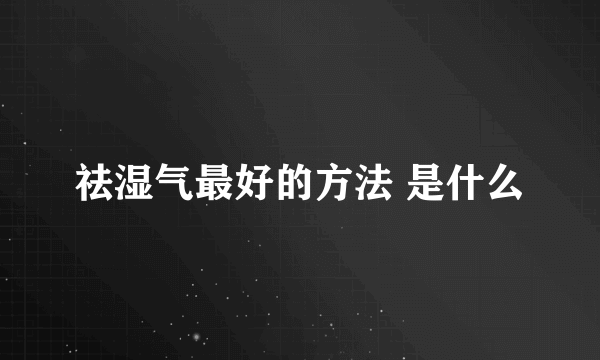 祛湿气最好的方法 是什么